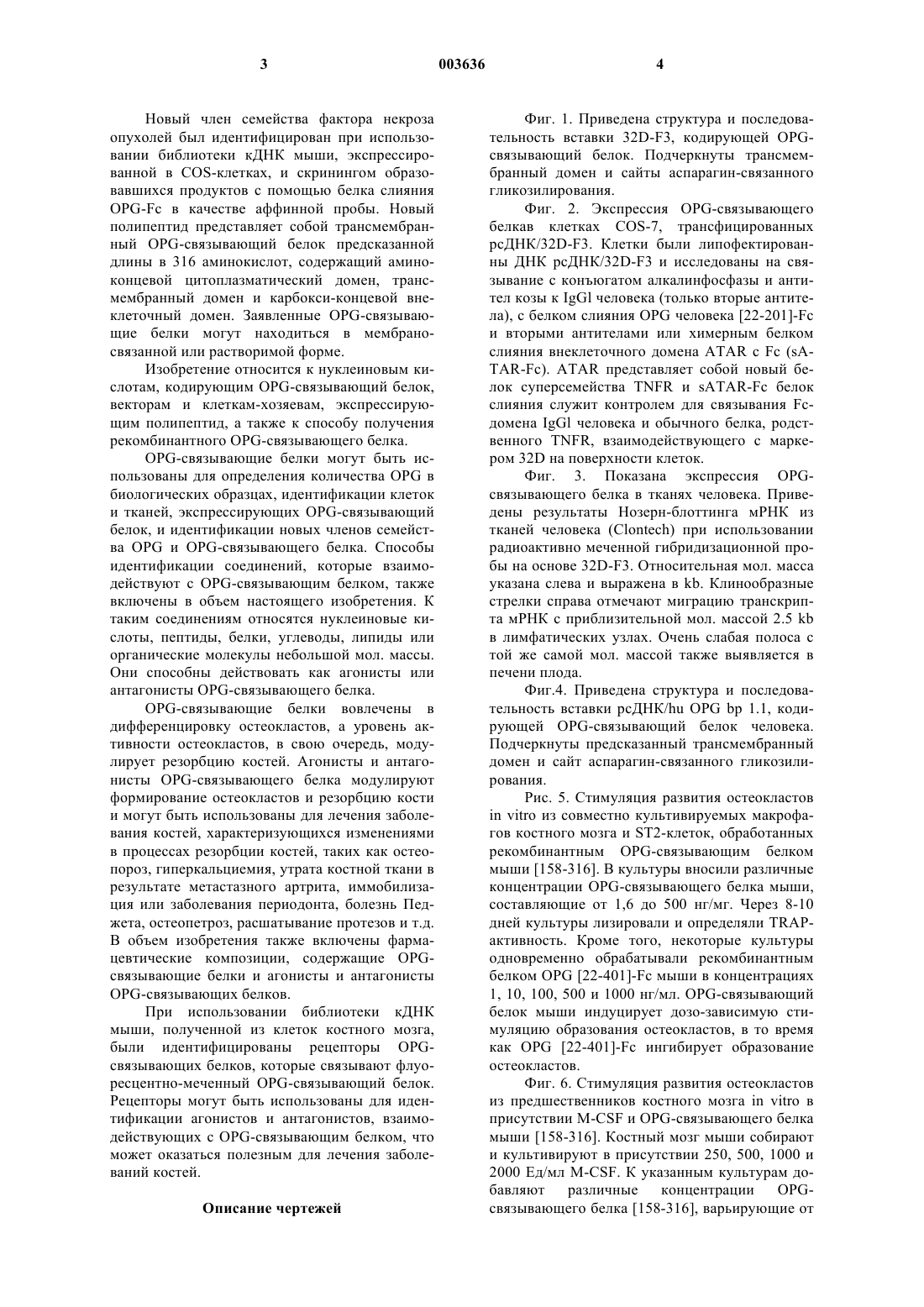 3 003636 4

Новый член семейства фактора некроза опухолей был идентифицирован при использовании библиотеки кДНК мыши, экспрессированной в COS-клетках, и скринингом образовавшихся продуктов с помощью белка слияния OPG-Fc в качестве аффинной пробы. Новый полипептид представляет собой трансмембранный OPG-связывающий белок предсказанной длины в 316 аминокислот, содержащий аминоконцевой цитоплазматический домен, трансмембранный домен и карбокси-концевой внеклеточный домен. Заявленные OPG-связывающие белки могут находиться в мембраносвязанной или растворимой форме.

Изобретение относится к нуклеиновым кислотам, кодирующим OPG-связывающий белок, векторам и клеткам-хозяевам, экспрессирующим полипептид, а также к способу получения рекомбинантного OPG-связывающего белка.

OPG-связывающие белки могут быть использованы для определения количества OPG в биологических образцах, идентификации клеток и тканей, экспрессирующих OPG-связывающий белок, и идентификации новых членов семейства OPG и OPG-связывающего белка. Способы идентификации соединений, которые взаимодействуют с OPG-связывающим белком, также включены в объем настоящего изобретения. К таким соединениям относятся нуклеиновые кислоты, пептиды, белки, углеводы, липиды или органические молекулы небольшой мол. массы. Они способны действовать как агонисты или антагонисты OPG-связывающего белка.

OPG-связывающие белки вовлечены в дифференцировку остеокластов, а уровень активности остеокластов, в свою очередь, модулирует резорбцию костей. Агонисты и антагонисты OPG-связывающего белка модулируют формирование остеокластов и резорбцию кости и могут быть использованы для лечения заболевания костей, характеризующихся изменениями в процессах резорбции костей, таких как остеопороз, гиперкальциемия, утрата костной ткани в результате метастазного артрита, иммобилизация или заболевания периодонта, болезнь Педжета, остеопетроз, расшатывание протезов и т.д. В объем изобретения также включены фармацевтические композиции, содержащие OPG-связывающие белки и агонисты и антагонисты OPG-связывающих белков.

При использовании библиотеки кДНК мыши, полученной из клеток костного мозга, были идентифицированы рецепторы OPG-связывающих белков, которые связывают флуоресцентно-меченный OPG-связывающий белок. Рецепторы могут быть использованы для идентификации агонистов и антагонистов, взаимодействующих с OPG-связывающим белком, что может оказаться полезным для лечения заболеваний костей.

Описание чертежей

Фиг. 1. Приведена структура и последовательность вставки 32D-F3, кодирующей OPG-связывающий белок. Подчеркнуты трансмембранный домен и сайты аспарагин-связанного гликозилирования.

Фиг. 2. Экспрессия OPG-связывающего белкав клетках COS-7, трансфицированных рсДНК/32D-F3. Клетки были липофектированны ДНК рсДНК/32D-F3 и исследованы на связывание с конъюгатом алкалинфосфазы и антител козы к IgGl человека (только вторые антитела), с белком слияния OPG человека [22-201]-Fc и вторыми антителами или химерным белком слияния внеклеточного домена ATAR с Fc (sATAR-Fc). ATAR представляет собой новый белок суперсемейства TNFR и sATAR-Fc белок слияния служит контролем для связывания Fc-домена IgGl человека и обычного белка, родственного TNFR, взаимодействующего с маркером 32D на поверхности клеток.

Фиг. 3. Показана экспрессия OPG-связывающего белка в тканях человека. Приведены результаты Нозерн-блоттинга мРНК из тканей человека (Clontech) при использовании радиоактивно меченной гибридизационной пробы на основе 32D-F3. Относительная мол. масса указана слева и выражена в kb. Клинообразные стрелки справа отмечают миграцию транскрипта мРНК с приблизительной мол. массой 2.5 kb в лимфатических узлах. Очень слабая полоса с той же самой мол. массой также выявляется в печени плода.

Фиг.4. Приведена структура и последовательность вставки рсДНК/hu OPG bp 1.1, кодирующей OPG-связывающий белок человека. Подчеркнуты предсказанный трансмембранный домен и сайт аспарагин-связанного гликозилирования.

Рис. 5. Стимуляция развития остеокластов in vitro из совместно культивируемых макрофагов костного мозга и ST2-клеток, обработанных рекомбинантным OPG-связывающим белком мыши [158-316]. В культуры вносили различные концентрации OPG-связывающего белка мыши, составляющие от 1,6 до 500 нг/мг. Через 8-10 дней культуры лизировали и определяли TRAP-активность. Кроме того, некоторые культуры одновременно обрабатывали рекомбинантным белком OPG [22-401]-Fc мыши в концентрациях 1, 10, 100, 500 и 1000 нг/мл. OPG-связывающий белок мыши индуцирует дозо-зависимую стимуляцию образования остеокластов, в то время как OPG [22-401]-Fc ингибирует образование остеокластов.

Фиг. 6. Стимуляция развития остеокластов из предшественников костного мозга in vitro в присутствии M-CSF и OPG-связывающего белка мыши [158-316]. Костный мозг мыши собирают и культивируют в присутствии 250, 500, 1000 и 2000 Ед/мл M-CSF. К указанным культурам добавляют различные концентрации OPG-связывающего белка [158-316], варьирующие от